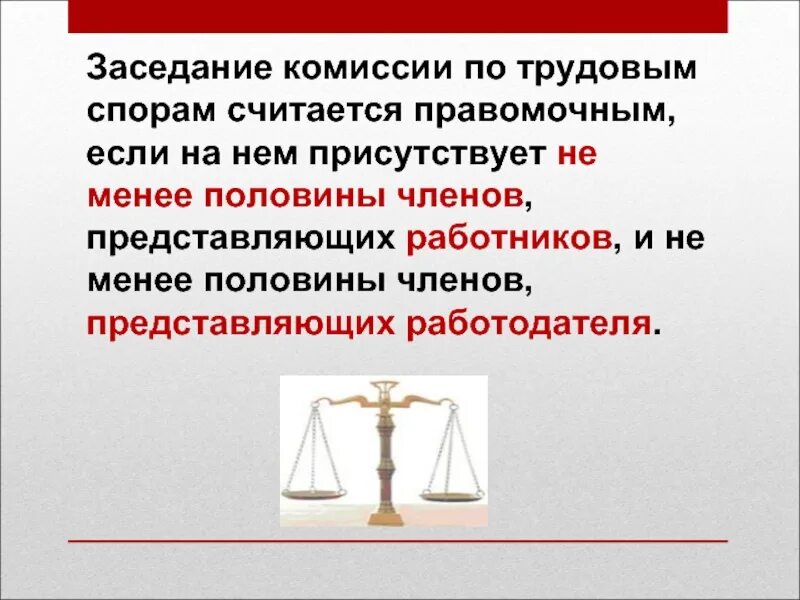 Заседание комиссии по трудовым спорам считается правомочным, если на нем присутствует не менее половины членов, представляющих работников, и не менее половины членов, представляющих работодателя.